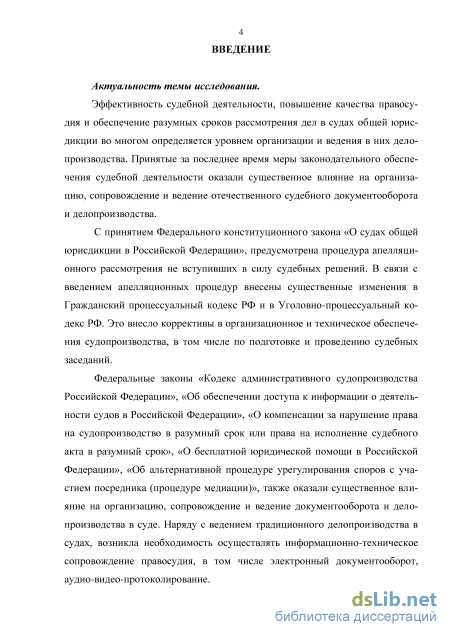 4

ВВЕДЕНИЕ

Актуальность темы исследования.

Эффективность судебной деятельности, повышение качества правосудия и обеспечение разумных сроков рассмотрения дел в судах общей юрисдикции во многом определяется уровнем организации и ведения в них делопроизводства. Принятые за последнее время меры законодательного обеспечения судебной деятельности оказали существенное влияние на организацию, сопровождение и ведение отечественного судебного документооборота и делопроизводства.

С принятием Федерального конституционного закона «О судах общей юрисдикции в Российской Федерации», предусмотрена процедура апелляционного рассмотрения не вступивших в силу судебных решений. В связи с введением апелляционных процедур внесены существенные изменения в Гражданский процессуальный кодекс РФ и в Уголовно-процессуальный кодекс РФ. Это внесло коррективы в организационное и техническое обеспечения судопроизводства, в том числе по подготовке и проведению судебных заседаний.

Федеральные законы «Кодекс административного судопроизводства Российской Федерации», «Об обеспечении доступа к информации о деятельности судов в Российской Федерации», «О компенсации за нарушение права на судопроизводство в разумный срок или права на исполнение судебного акта в разумный срок», «О бесплатной юридической помощи в Российской Федерации», «Об альтернативной процедуре урегулирования споров с участием посредника (процедуре медиации)», также оказали существенное влияние на организацию, сопровождение и ведение документооборота и делопроизводства в суде. Наряду с ведением традиционного делопроизводства в судах, возникла необходимость осуществлять информационно-техническое сопровождение правосудия, в том числе электронный документооборот, аудио-видео-протоколирование.

dsLib.net
библиотека диссертаций